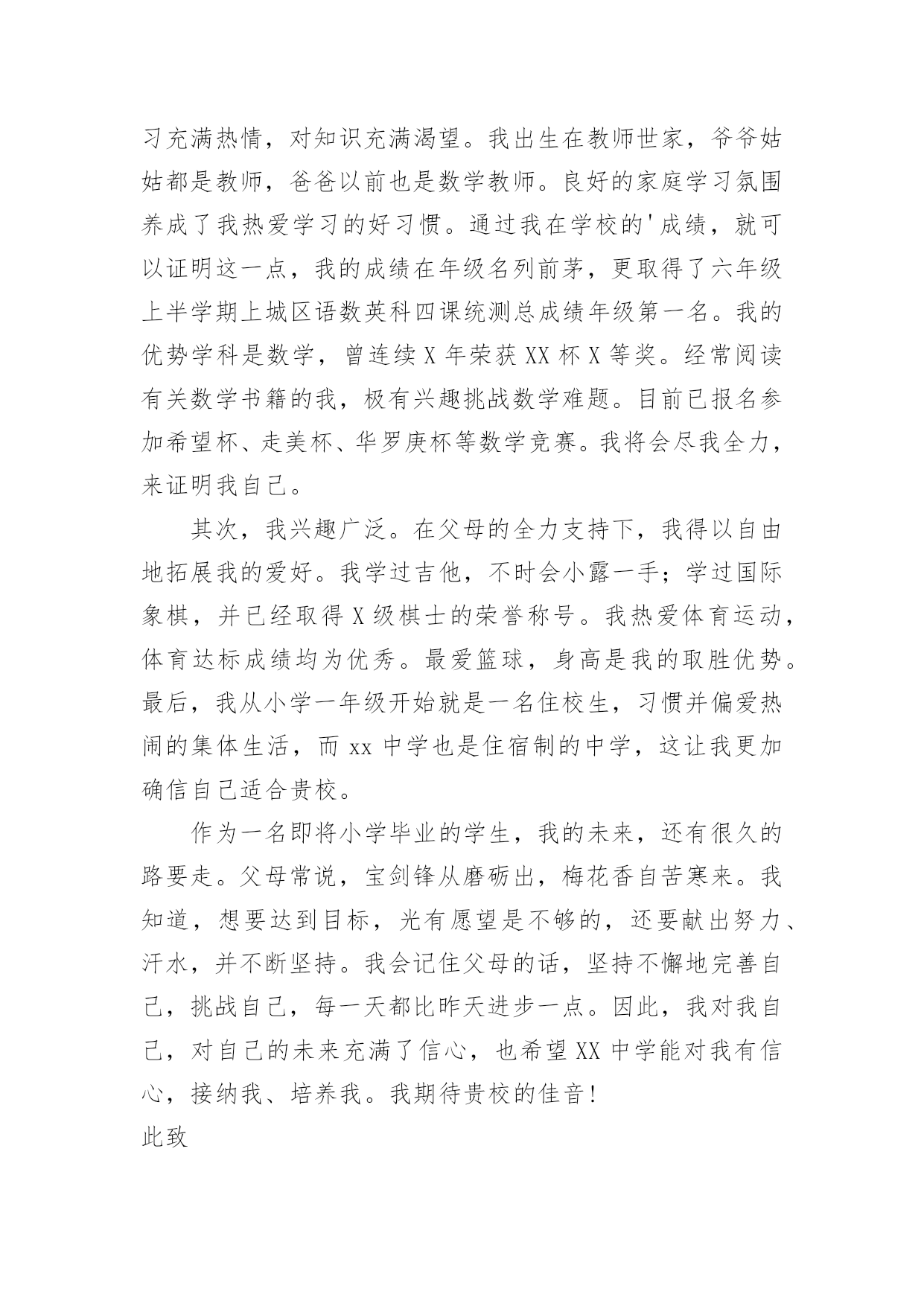 习充满热情，对知识充满渴望。我出生在教师世家，爷爷姑姑都是教师，爸爸以前也是数学教师。良好的家庭学习氛围养成了我热爱学习的好习惯。通过我在学校的'成绩，就可以证明这一点，我的成绩在年级名列前茅，更取得了六年级上半学期上城区语数英科四课统测总成绩年级第一名。我的优势学科是数学，曾连续 X 年荣获 XX 杯 X 等奖。经常阅读有关数学书籍的我，极有兴趣挑战数学难题。目前已报名参加希望杯、走美杯、华罗庚杯等数学竞赛。我将会尽我全力，来证明我自己。

其次，我兴趣广泛。在父母的全力支持下，我得以自由地拓展我的爱好。我学过吉他，不时会小露一手；学过国际象棋，并已经取得 X 级棋士的荣誉称号。我热爱体育运动，体育达标成绩均为优秀。最爱篮球，身高是我的取胜优势。最后，我从小学一年级开始就是一名住校生，习惯并偏爱热闹的集体生活，而 xx 中学也是住宿制的中学，这让我更加确信自己适合贵校。

作为一名即将小学毕业的学生，我的未来，还有很久的路要走。父母常说，宝剑锋从磨砺出，梅花香自苦寒来。我知道，想要达到目标，光有愿望是不够的，还要献出努力、汗水，并不断坚持。我会记住父母的话，坚持不懈地完善自己，挑战自己，每一天都比昨天进步一点。因此，我对我自己，对自己的未来充满了信心，也希望 XX 中学能对我有信心，接纳我、培养我。我期待贵校的佳音！

此致